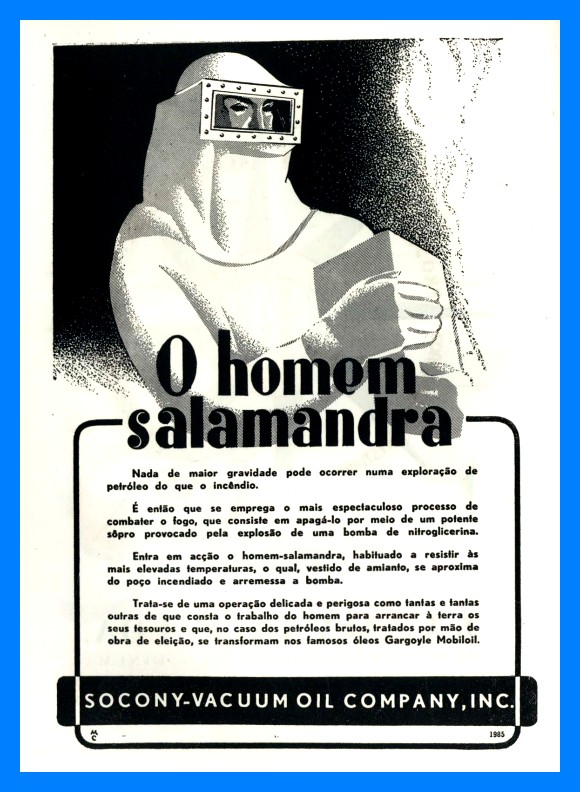 O homem salamandra

Nada de maior gravidade pode ocorrer numa exploração de petróleo do que o incêndio.

É então que se emprega o mais espectaculoso processo de combater o fogo, que consiste em apagá-lo por meio de um potente sôpro provocado pela explosão de uma bomba de nitroglicerina.

Entra em acção o homem-salamandra, habituado a resistir às mais elevadas temperaturas, o qual, vestido de amianto, se aproxima do poço incendiado e arremessa a bomba.

Trata-se de uma operação delicada e perigosa como tantas e tantas outras de que consta o trabalho do homem para arrancar à terra os seus tesouros e que, no caso dos petróleos brutos, tratados por mão de obra de eleição, se transformam nos famosos óleos Gargoyle Mobiloil.

SOCONY-VACUUM OIL COMPANY, INC.

MC

1985